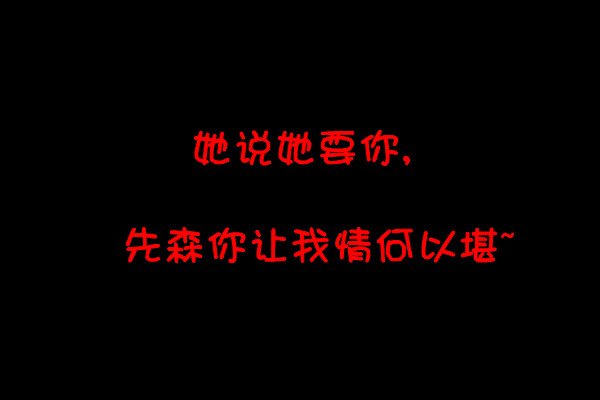 她说她要你,

先森你让我情何以堪~